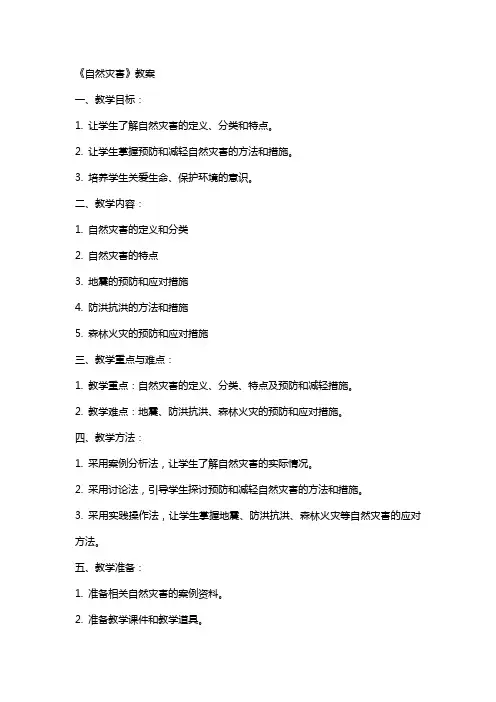 《自然灾害》教案

一、教学目标：

1. 让学生了解自然灾害的定义、分类和特点。

2. 让学生掌握预防和减轻自然灾害的方法和措施。

3. 培养学生关爱生命、保护环境的意识。

二、教学内容：

1. 自然灾害的定义和分类

2. 自然灾害的特点

3. 地震的预防和应对措施

4. 防洪抗洪的方法和措施

5. 森林火灾的预防和应对措施

三、教学重点与难点：

1. 教学重点：自然灾害的定义、分类、特点及预防和减轻措施。

2. 教学难点：地震、防洪抗洪、森林火灾的预防和应对措施。

四、教学方法：

1. 采用案例分析法，让学生了解自然灾害的实际情况。

2. 采用讨论法，引导学生探讨预防和减轻自然灾害的方法和措施。

3. 采用实践操作法，让学生掌握地震、防洪抗洪、森林火灾等自然灾害的应对方法。

五、教学准备：

1. 准备相关自然灾害的案例资料。

2. 准备教学课件和教学道具。